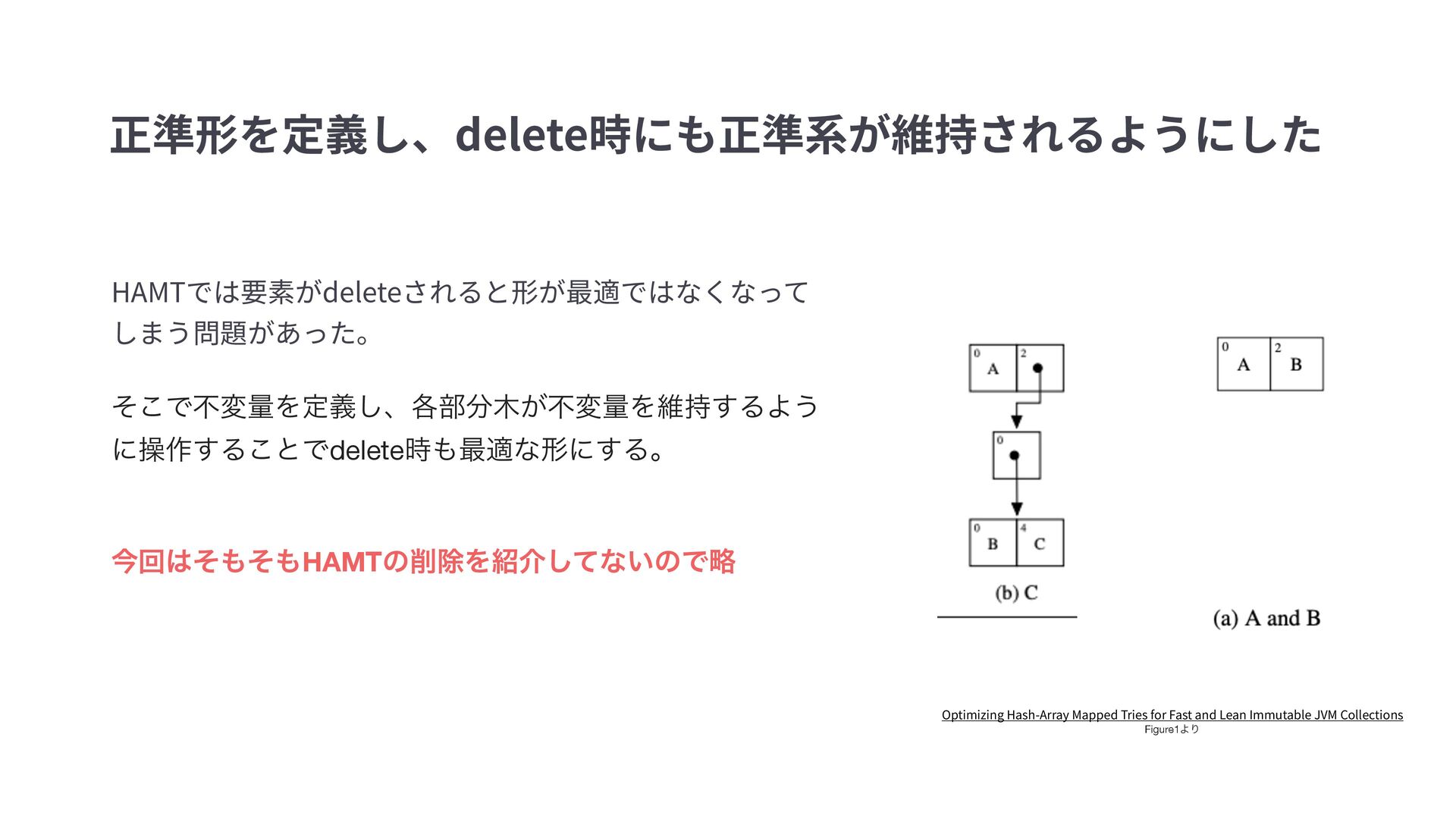 正準形を定義し、delete時にも正準系が維持されるようにした

HAMTでは要素がdeleteされると形が最適ではなくなってしまう問題があった。

そこで不変量を定義し、各部分木が不変量を維持するように操作することでdelete時も最適な形にする。

今回はそもそもHAMTの削除を紹介してないので略

0
A
2
0
0
B
4
C
(b) C

0
A
2
B
(a) A and B

Optimizing Hash-Array Mapped Tries for Fast and Lean Immutable JVM Collections
Figure1より